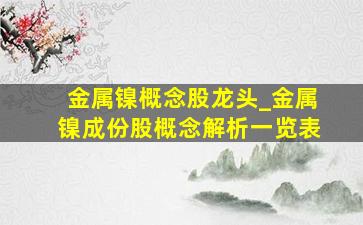 金属镍概念股龙头_金属镍成份股概念解析一览表